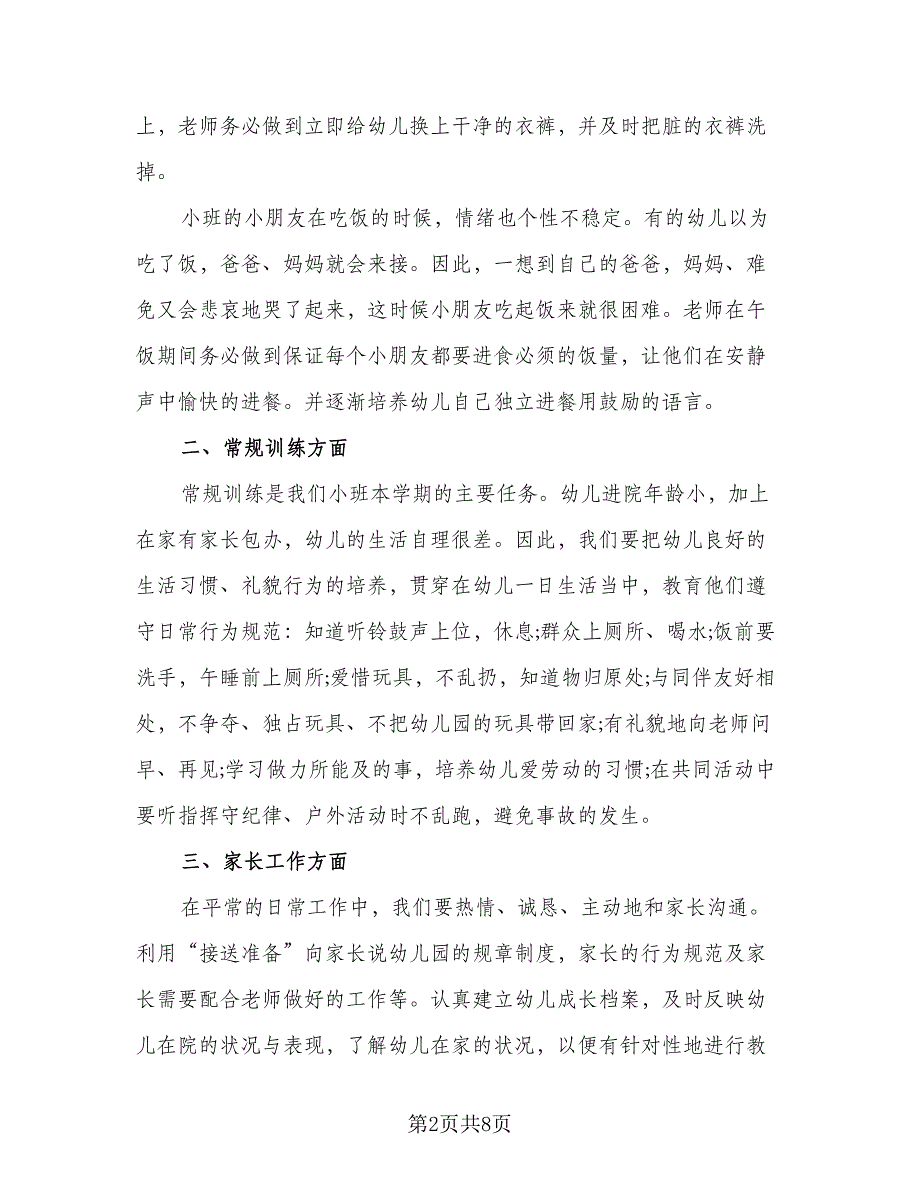 上，老师务必做到立即给幼儿换上干净的衣裤，并及时把脏的衣裤洗掉。

小班的小朋友在吃饭的时候，情绪也个性不稳定。有的幼儿以为吃了饭，爸爸、妈妈就会来接。因此，一想到自己的爸爸，妈妈、难免又会悲哀地哭了起来，这时候小朋友吃起饭来就很困难。老师在午饭期间务必做到保证每个小朋友都要进食必须的饭量，让他们在安静声中愉快的进餐。并逐渐培养幼儿自己独立进餐用鼓励的语言。

二、常规训练方面

常规训练是我们小班本学期的主要任务。幼儿进院年龄小，加上在家有家长包办，幼儿的生活自理很差。因此，我们要把幼儿良好的生活习惯、礼貌行为的培养，贯穿在幼儿一日生活当中，教育他们遵守日常行为规范：知道听铃鼓声上位，休息;群众上厕所、喝水;饭前要洗手，午睡前上厕所;爱惜玩具，不乱扔，知道物归原处;与同伴友好相处，不争夺、独占玩具、不把幼儿园的玩具带回家;有礼貌地向老师问早、再见;学习做力所能及的事，培养幼儿爱劳动的习惯;在共同活动中要听指挥守纪律、户外活动时不乱跑，避免事故的发生。

三、家长工作方面

在平常的日常工作中，我们要热情、诚恳、主动地和家长沟通。利用“接送准备”向家长说幼儿园的规章制度，家长的行为规范及家长需要配合老师做好的工作等。认真建立幼儿成长档案，及时反映幼儿在院的状况与表现，了解幼儿在家的状况，以便有针对性地进行教

第2页共8页